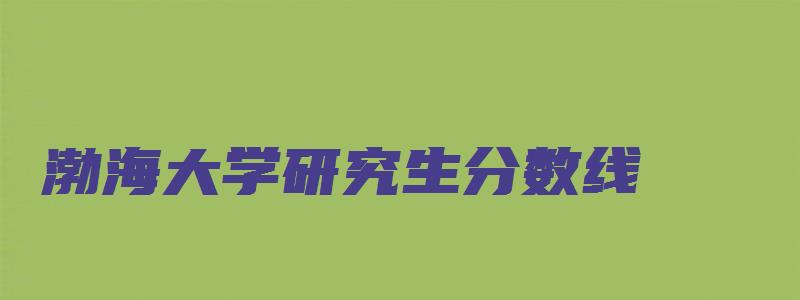 渤海大学研究生分数线